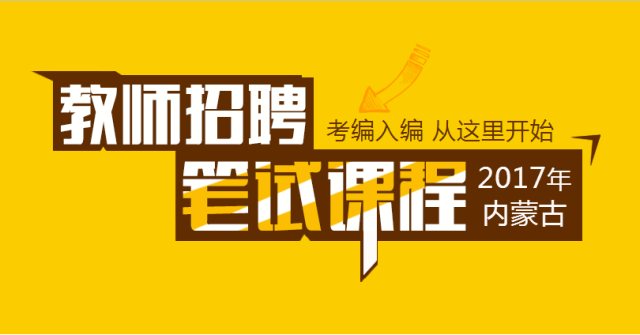 教师招聘
考编入编 从这里开始
笔试课程
2017年
内蒙古